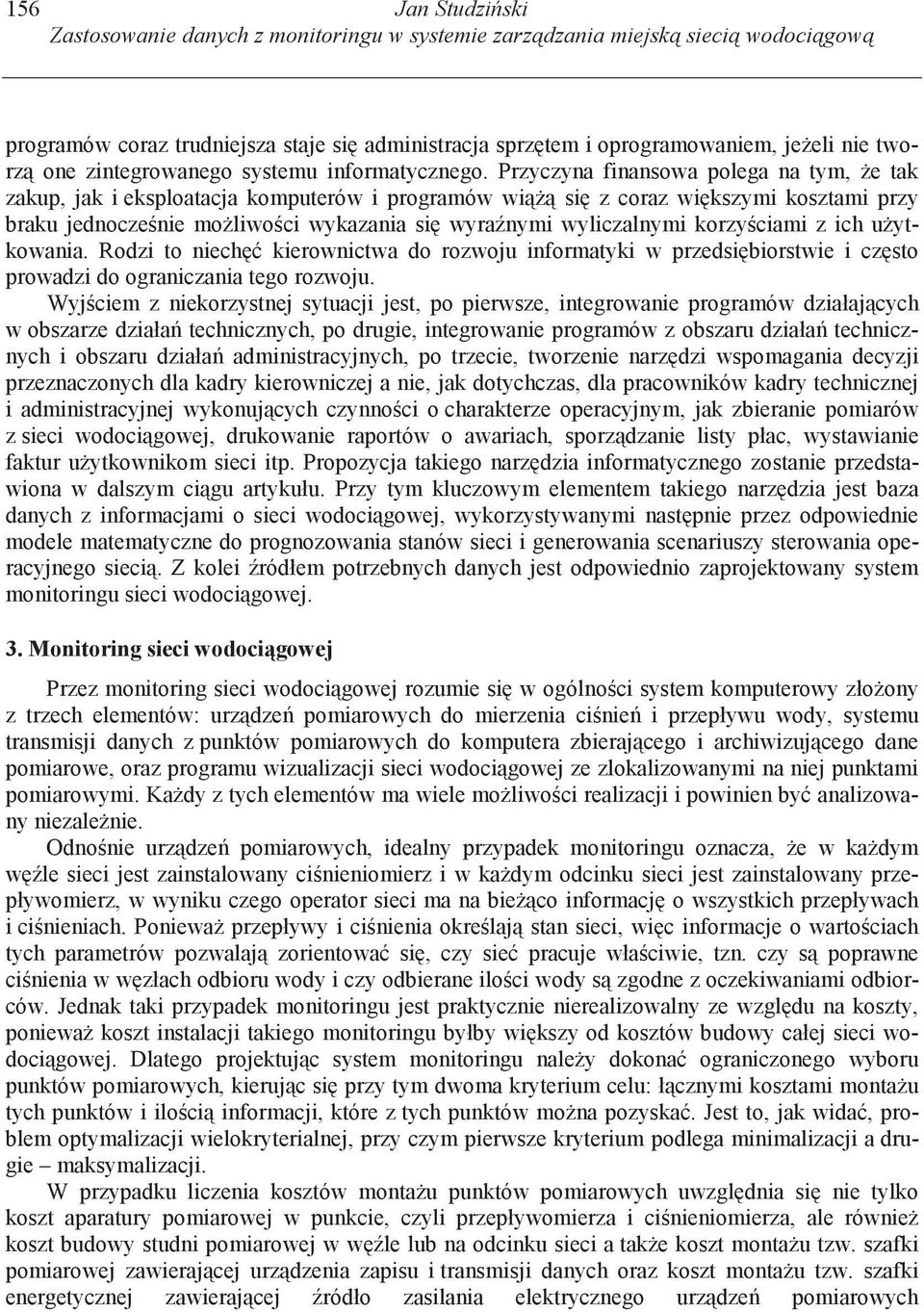 156 Jan Studziński
Zastosowanie danych z monitoringu w systemie zarządzania miejską siecią wodociągową

programów coraz trudniejsza staje się administracja sprzętem i oprogramowaniem, jeżeli nie tworzą one zintegrowanego systemu informatycznego. Przyczyna finansowa polega na tym, że tak zakup, jak i eksploatacja komputerów i programów wiążą się z coraz większymi kosztami przy braku jednocześnie możliwości wykazania się wyraźnymi wyliczalnymi korzyściami z ich użytkowania. Rodzi to niechęć kierownictwa do rozwoju informatyki w przedsiębiorstwie i często prowadzi do ograniczania tego rozwoju.

Wyjściem z niekorzystnej sytuacji jest, po pierwsze, integrowanie programów działających w obszarze działań technicznych, po drugie, integrowanie programów z obszaru działań technicznych i obszaru działań administracyjnych, po trzecie, tworzenie narzędzi wspomagania decyzji przeznaczonych dla kadry kierowniczej a nie, jak dotychczas, dla pracowników kadry technicznej i administracyjnej wykonujących czynności o charakterze operacyjnym, jak zbieranie pomiarów z sieci wodociągowej, drukowanie raportów o awariach, sporządzanie listy płac, wystawianie faktur użytkownikom sieci itp. Propozycja takiego narzędzia informatycznego zostanie przedstawiona w dalszym ciągu artykułu. Przy tym kluczowym elementem takiego narzędzia jest baza danych z informacjami o sieci wodociągowej, wykorzystywanymi następnie przez odpowiednie modele matematyczne do prognozowania stanów sieci i generowania scenariuszy sterowania operacyjnego siecią. Z kolei źródłem potrzebnych danych jest odpowiednio zaprojektowany system monitoringu sieci wodociągowej.

3. Monitoring sieci wodociągowej

Przez monitoring sieci wodociągowej rozumie się w ogólności system komputerowy złożony z trzech elementów: urządzeń pomiarowych do mierzenia ciśnień i przepływu wody, systemu transmisji danych z punktów pomiarowych do komputera zbierającego i archiwizującego dane pomiarowe, oraz programu wizualizacji sieci wodociągowej ze zlokalizowanymi na niej punktami pomiarowymi. Każdy z tych elementów ma wiele możliwości realizacji i powinien być analizowany niezależnie.

Odnośnie urządzeń pomiarowych, idealny przypadek monitoringu oznacza, że w każdym węźle sieci jest zainstalowany ciśnieniomierz i w każdym odcinku sieci jest zainstalowany przepływomierz, w wyniku czego operator sieci ma na bieżąco informację o wszystkich przepływach i ciśnieniach. Ponieważ przepływy i ciśnienia określają stan sieci, więc informacje o wartościach tych parametrów pozwalają zorientować się, czy sieć pracuje właściwie, tzn. czy są poprawne ciśnienia w węzłach odbioru wody i czy odbierane ilości wody są zgodne z oczekiwaniami odbiorców. Jednak taki przypadek monitoringu jest praktycznie nierealizowalny ze względu na koszty, ponieważ koszt instalacji takiego monitoringu byłby większy od kosztów budowy całej sieci wodociągowej. Dlatego projektując system monitoringu należy dokonać ograniczonego wyboru punktów pomiarowych, kierując się przy tym dwoma kryterium celu: łącznymi kosztami montażu tych punktów i ilością informacji, które z tych punktów można pozyskać. Jest to, jak widać, problem optymalizacji wielokryterialnej, przy czym pierwsze kryterium podlega minimalizacji a drugie – maksymalizacji.

W przypadku liczenia kosztów montażu punktów pomiarowych uwzględnia się nie tylko koszt aparatury pomiarowej w punkcie, czyli przepływomierza i ciśnieniomierza, ale również koszt budowy studni pomiarowej w węźle lub na odcinku sieci a także koszt montażu tzw. szafki pomiarowej zawierającej urządzenia zapisu i transmisji danych oraz koszt montażu tzw. szafki energetycznej zawierającej źródło zasilania elektrycznego urządzeń pomiarowych